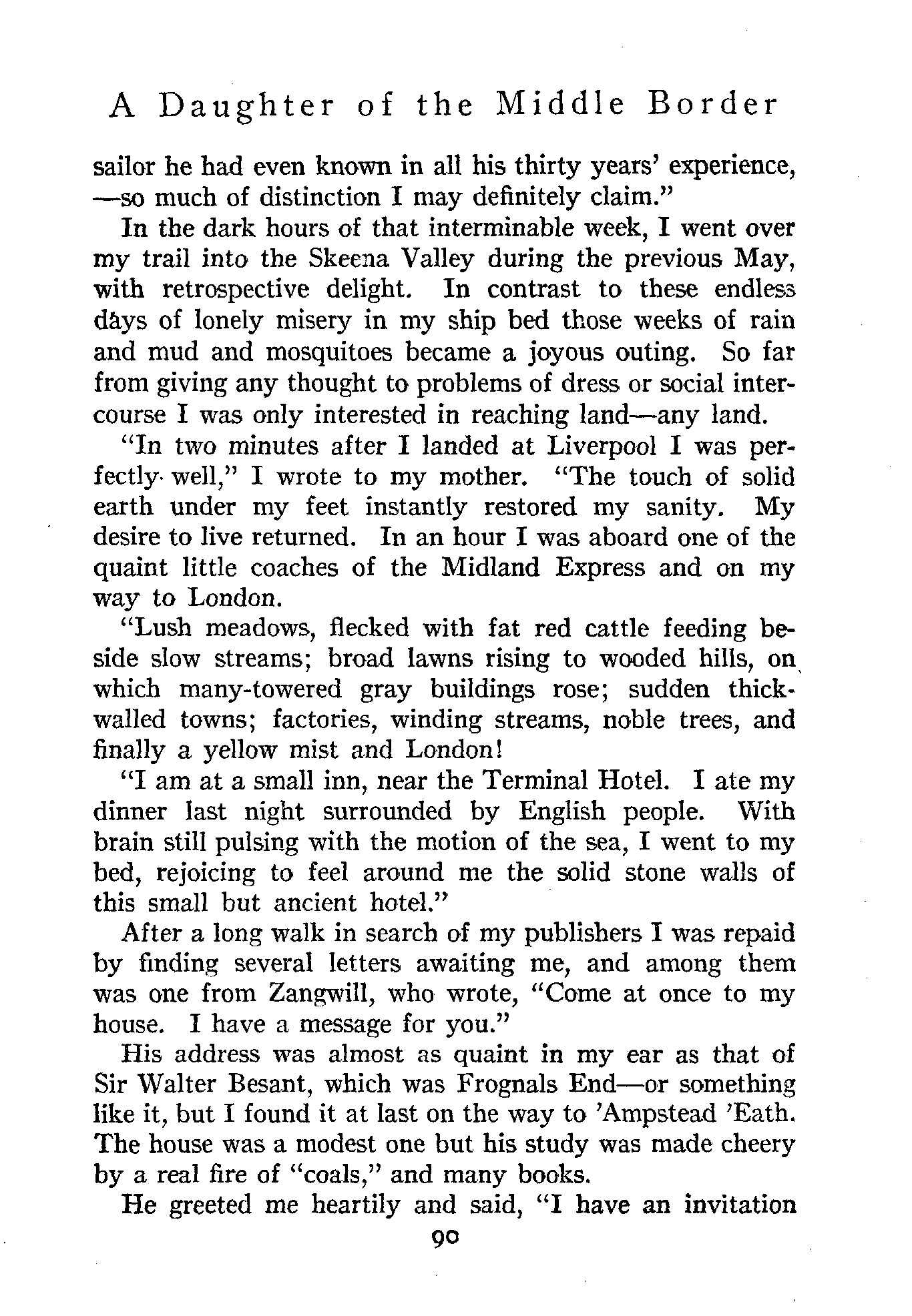 A Daughter of the Middle Border

sailor he had even known in all his thirty years' experience, —so much of distinction I may definitely claim."

In the dark hours of that interminable week, I went over my trail into the Skeena Valley during the previous May, with retrospective delight. In contrast to these endless days of lonely misery in my ship bed those weeks of rain and mud and mosquitoes became a joyous outing. So far from giving any thought to problems of dress or social intercourse I was only interested in reaching land—any land.

"In two minutes after I landed at Liverpool I was perfectly well," I wrote to my mother. "The touch of solid earth under my feet instantly restored my sanity. My desire to live returned. In an hour I was aboard one of the quaint little coaches of the Midland Express and on my way to London.

"Lush meadows, flecked with fat red cattle feeding beside slow streams; broad lawns rising to wooded hills, on which many-towered gray buildings rose; sudden thick-walled towns; factories, winding streams, noble trees, and finally a yellow mist and London!

"I am at a small inn, near the Terminal Hotel. I ate my dinner last night surrounded by English people. With brain still pulsing with the motion of the sea, I went to my bed, rejoicing to feel around me the solid stone walls of this small but ancient hotel."

After a long walk in search of my publishers I was repaid by finding several letters awaiting me, and among them was one from Zangwill, who wrote, "Come at once to my house. I have a message for you."

His address was almost as quaint in my ear as that of Sir Walter Besant, which was Frognals End—or something like it, but I found it at last on the way to 'Ampstead 'Eath. The house was a modest one but his study was made cheery by a real fire of "coals," and many books.

He greeted me heartily and said, "I have an invitation

90